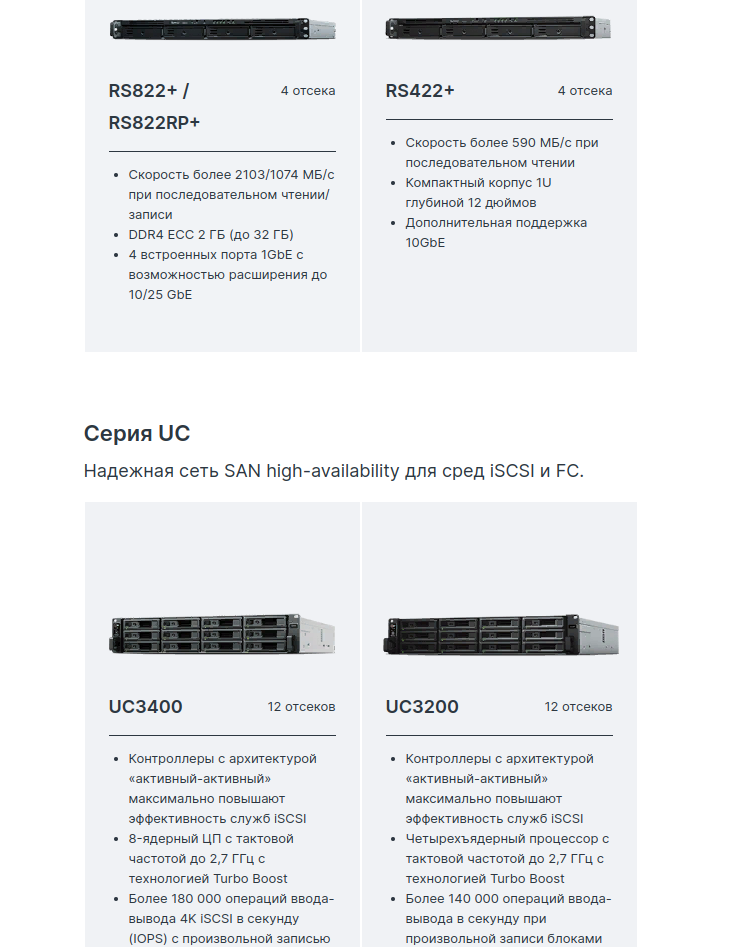 RS822+ / RS822RP+

4 отсека

- Скорость более 2103/1074 МБ/с при последовательном чтении/записи
- DDR4 ECC 2 ГБ (до 32 ГБ)
- 4 встроенных порта 1GbE с возможностью расширения до 10/25 GbE

RS422+

4 отсека

- Скорость более 590 МБ/с при последовательном чтении
- Компактный корпус 1U глубиной 12 дюймов
- Дополнительная поддержка 10GbE

Серия UC

Надежная сеть SAN high-availability для сред iSCSI и FC.

UC3400

12 отсеков

- Контроллеры с архитектурой «активный-активный» максимально повышают эффективность служб iSCSI
- 8-ядерный ЦП с тактовой частотой до 2,7 ГГц с технологией Turbo Boost
- Более 180 000 операций ввода-вывода 4K iSCSI в секунду (IOPS) с произвольной записью

UC3200

12 отсеков

- Контроллеры с архитектурой «активный-активный» максимально повышают эффективность служб iSCSI
- Четырехъядерный процессор с тактовой частотой до 2,7 ГГц с технологией Turbo Boost
- Более 140 000 операций ввода-вывода в секунду при произвольной записи блоками